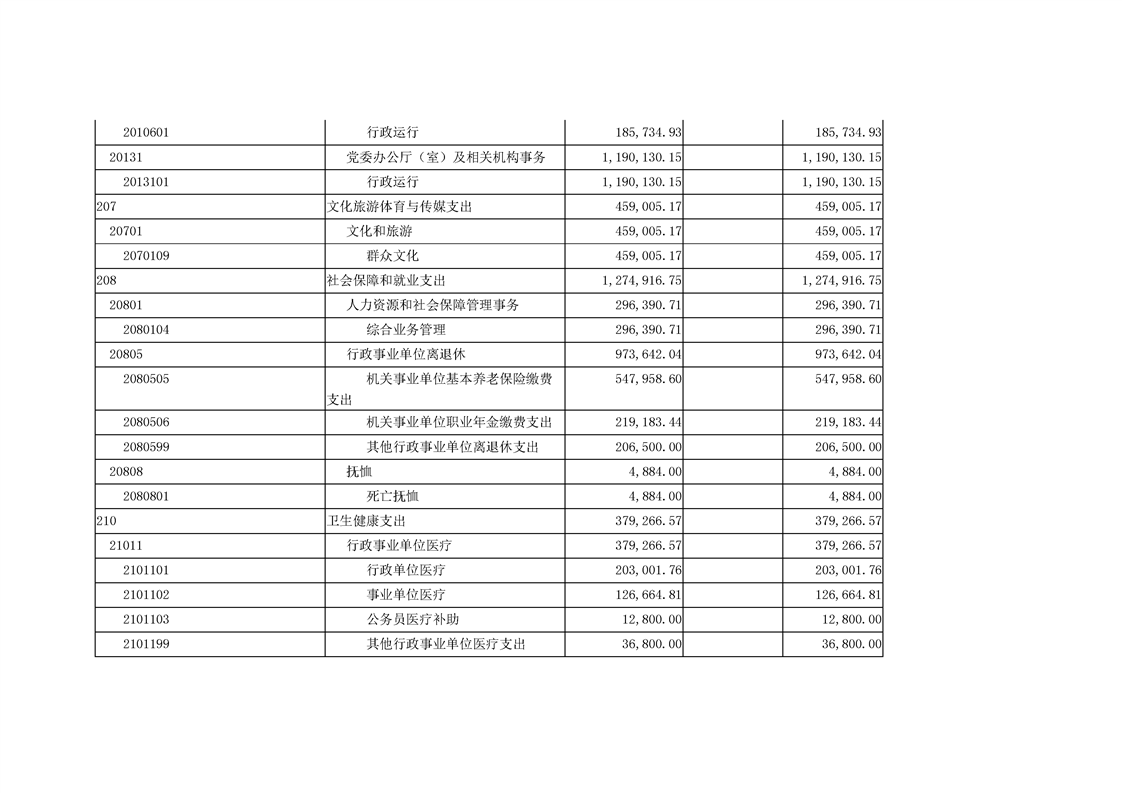 | | | | | |
|---|---|---|---|---|
| 2010601 | 行政运行 | 185,734.93 | | 185,734.93 |
| 20131 | 党委办公厅（室）及相关机构事务 | 1,190,130.15 | | 1,190,130.15 |
| 2013101 | 行政运行 | 1,190,130.15 | | 1,190,130.15 |
| 207 | 文化旅游体育与传媒支出 | 459,005.17 | | 459,005.17 |
| 20701 | 文化和旅游 | 459,005.17 | | 459,005.17 |
| 2070109 | 群众文化 | 459,005.17 | | 459,005.17 |
| 208 | 社会保障和就业支出 | 1,274,916.75 | | 1,274,916.75 |
| 20801 | 人力资源和社会保障管理事务 | 296,390.71 | | 296,390.71 |
| 2080104 | 综合业务管理 | 296,390.71 | | 296,390.71 |
| 20805 | 行政事业单位离退休 | 973,642.04 | | 973,642.04 |
| 2080505 | 机关事业单位基本养老保险缴费支出 | 547,958.60 | | 547,958.60 |
| 2080506 | 机关事业单位职业年金缴费支出 | 219,183.44 | | 219,183.44 |
| 2080599 | 其他行政事业单位离退休支出 | 206,500.00 | | 206,500.00 |
| 20808 | 抚恤 | 4,884.00 | | 4,884.00 |
| 2080801 | 死亡抚恤 | 4,884.00 | | 4,884.00 |
| 210 | 卫生健康支出 | 379,266.57 | | 379,266.57 |
| 21011 | 行政事业单位医疗 | 379,266.57 | | 379,266.57 |
| 2101101 | 行政单位医疗 | 203,001.76 | | 203,001.76 |
| 2101102 | 事业单位医疗 | 126,664.81 | | 126,664.81 |
| 2101103 | 公务员医疗补助 | 12,800.00 | | 12,800.00 |
| 2101199 | 其他行政事业单位医疗支出 | 36,800.00 | | 36,800.00 |